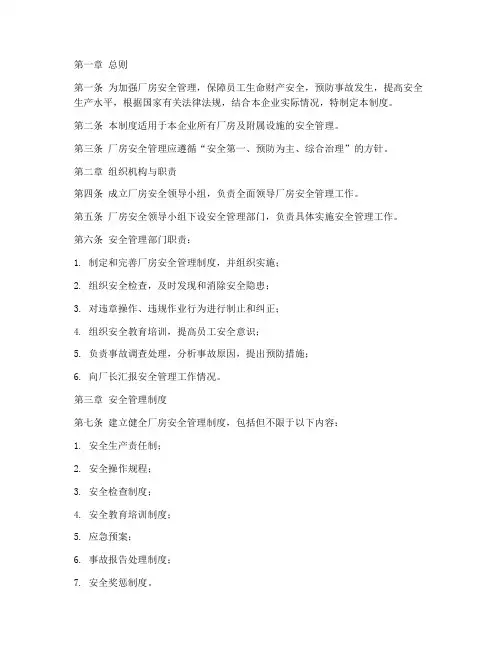 第一章 总则

第一条 为加强厂房安全管理，保障员工生命财产安全，预防事故发生，提高安全生产水平，根据国家有关法律法规，结合本企业实际情况，特制定本制度。

第二条 本制度适用于本企业所有厂房及附属设施的安全管理。

第三条 厂房安全管理应遵循“安全第一、预防为主、综合治理”的方针。

第二章 组织机构与职责

第四条 成立厂房安全领导小组，负责全面领导厂房安全管理工作。

第五条 厂房安全领导小组下设安全管理部门，负责具体实施安全管理工作。

第六条 安全管理部门职责：

1. 制定和完善厂房安全管理制度，并组织实施；

2. 组织安全检查，及时发现和消除安全隐患；

3. 对违章操作、违规作业行为进行制止和纠正；

4. 组织安全教育培训，提高员工安全意识；

5. 负责事故调查处理，分析事故原因，提出预防措施；

6. 向厂长汇报安全管理工作情况。

第三章 安全管理制度

第七条 建立健全厂房安全管理制度，包括但不限于以下内容：

1. 安全生产责任制；

2. 安全操作规程；

3. 安全检查制度；

4. 安全教育培训制度；

5. 应急预案；

6. 事故报告处理制度；

7. 安全奖惩制度。